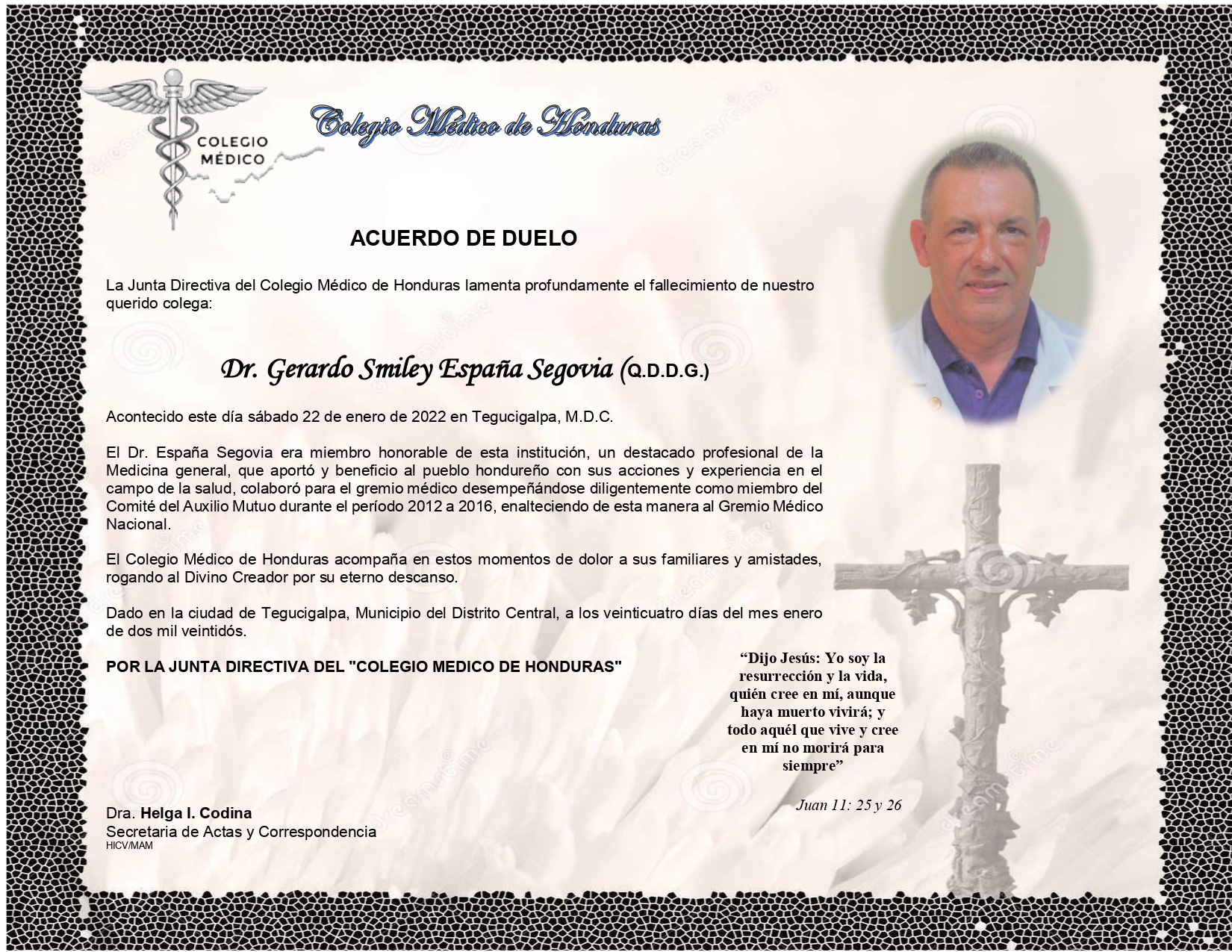 COLEGIO MÉDICO

Colegio Médico de Honduras

ACUERDO DE DUELO

La Junta Directiva del Colegio Médico de Honduras lamenta profundamente el fallecimiento de nuestro querido colega:

Dr. Gerardo Smiley España Segovia (Q.D.D.G.)

Acontecido este día sábado 22 de enero de 2022 en Tegucigalpa, M.D.C.

El Dr. España Segovia era miembro honorable de esta institución, un destacado profesional de la Medicina general, que aportó y beneficio al pueblo hondureño con sus acciones y experiencia en el campo de la salud, colaboró para el gremio médico desempeñándose diligentemente como miembro del Comité del Auxilio Mutuo durante el período 2012 a 2016, enalteciendo de esta manera al Gremio Médico Nacional.

El Colegio Médico de Honduras acompaña en estos momentos de dolor a sus familiares y amistades, rogando al Divino Creador por su eterno descanso.

Dado en la ciudad de Tegucigalpa, Municipio del Distrito Central, a los veinticuatro días del mes enero de dos mil veintidós.

POR LA JUNTA DIRECTIVA DEL "COLEGIO MEDICO DE HONDURAS"

“Dijo Jesús: Yo soy la resurrección y la vida, quién cree en mí, aunque haya muerto vivirá; y todo aquél que vive y cree en mí no morirá para siempre”

Juan 11: 25 y 26

Dra. Helga I. Codina
Secretaria de Actas y Correspondencia
HICV/MAM